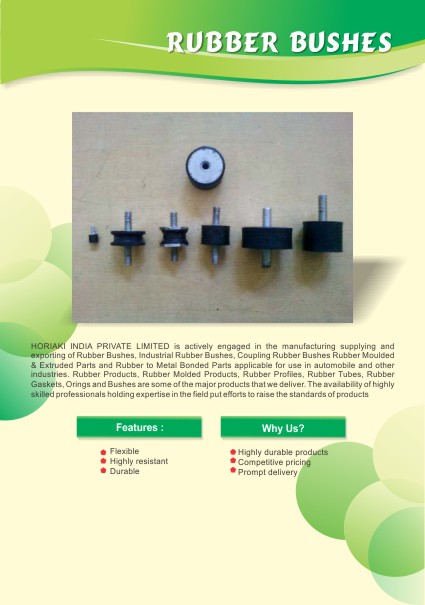 RUBBER BUSHES

HORIAKI INDIA PRIVATE LIMITED is actively engaged in the manufacturing supplying and exporting of Rubber Bushes, Industrial Rubber Bushes, Coupling Rubber Bushes Rubber Moulded & Extruded Parts and Rubber to Metal Bonded Parts applicable for use in automobile and other industries. Rubber Products, Rubber Molded Products, Rubber Profiles, Rubber Tubes, Rubber Gaskets, Orings and Bushes are some of the major products that we deliver. The availability of highly skilled professionals holding expertise in the field put efforts to raise the standards of products

Features :

Flexible
Highly resistant
Durable

Why Us?

Highly durable products
Competitive pricing
Prompt delivery